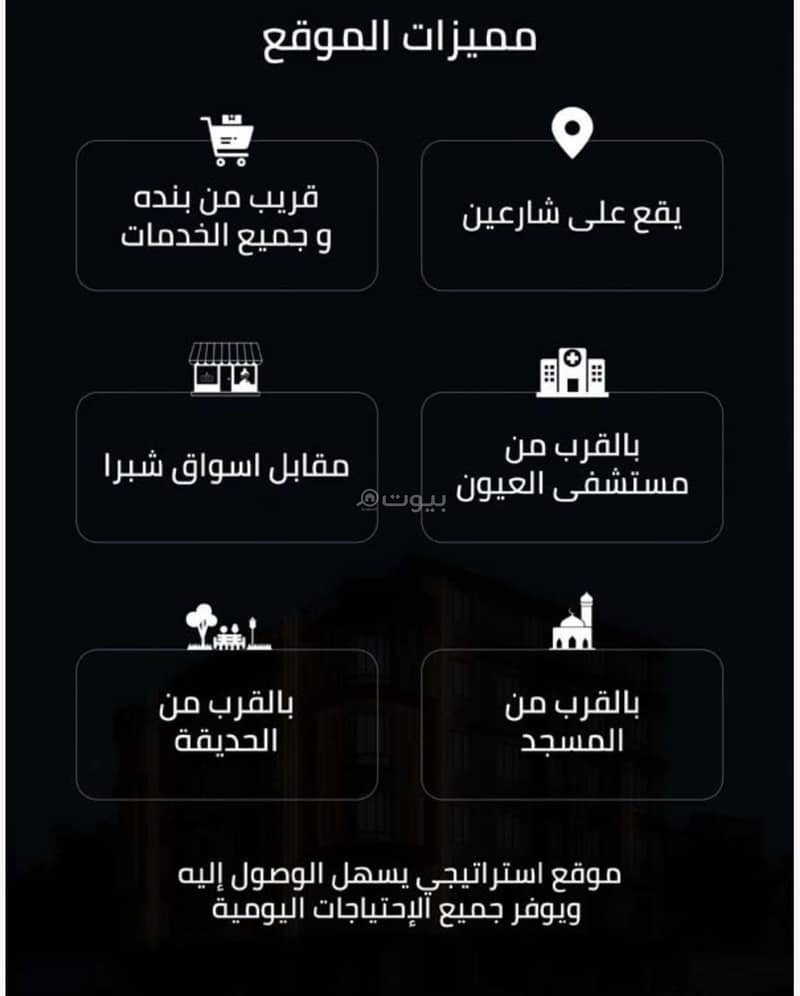 مميزات الموقع

يقع على شارعين

قريب من بنده
و جميع الخدمات

بالقرب من
مستشفى العيون

مقابل اسواق شبرا

بيوت

بالقرب من
المسجد

بالقرب من
الحديقة

موقع استراتيجي يسهل الوصول إليه
ويوفر جميع الإحتياجات اليومية